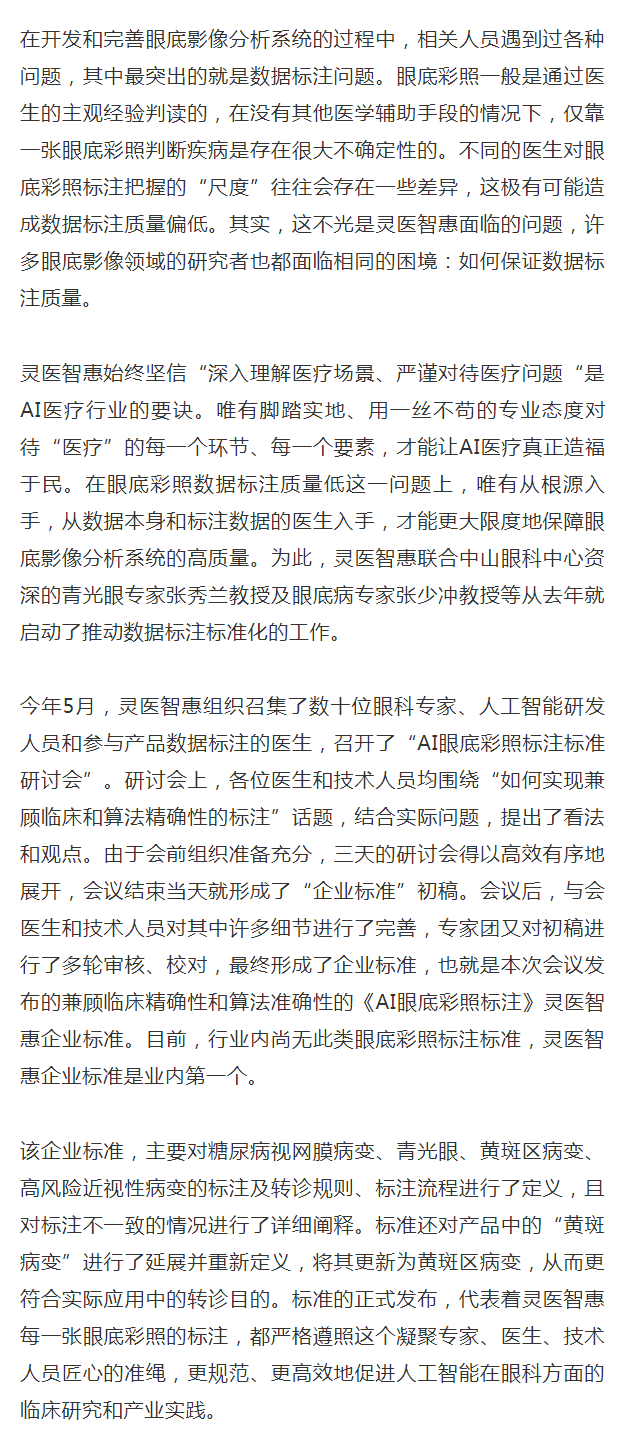 在开发和完善眼底影像分析系统的过程中，相关人员遇到过各种问题，其中最突出的就是数据标注问题。眼底彩照一般是通过医生的主观经验判读的，在没有其他医学辅助手段的情况下，仅靠一张眼底彩照判断疾病是存在很大不确定性的。不同的医生对眼底彩照标注把握的“尺度”往往会存在一些差异，这极有可能造成数据标注质量偏低。其实，这不光是灵医智惠面临的问题，许多眼底影像领域的研究者也都面临相同的困境：如何保证数据标注质量。

灵医智惠始终坚信“深入理解医疗场景、严谨对待医疗问题“是AI医疗行业的要诀。唯有脚踏实地、用一丝不苟的专业态度对待“医疗”的每一个环节、每一个要素，才能让AI医疗真正造福于民。在眼底彩照数据标注质量低这一问题上，唯有从根源入手，从数据本身和标注数据的医生入手，才能更大限度地保障眼底影像分析系统的高质量。为此，灵医智惠联合中山眼科中心资深的青光眼专家张秀兰教授及眼底病专家张少冲教授等从去年就启动了推动数据标注标准化的工作。

今年5月，灵医智惠组织召集了数十位眼科专家、人工智能研发人员和参与产品数据标注的医生，召开了“AI眼底彩照标注标准研讨会”。研讨会上，各位医生和技术人员均围绕“如何实现兼顾临床和算法精确性的标注”话题，结合实际问题，提出了看法和观点。由于会前组织准备充分，三天的研讨会得以高效有序地展开，会议结束当天就形成了“企业标准”初稿。会议后，与会医生和技术人员对其中许多细节进行了完善，专家团又对初稿进行了多轮审核、校对，最终形成了企业标准，也就是本次会议发布的兼顾临床精确性和算法准确性的《AI眼底彩照标注》灵医智惠企业标准。目前，行业内尚无此类眼底彩照标注标准，灵医智惠企业标准是业内第一个。

该企业标准，主要对糖尿病视网膜病变、青光眼、黄斑区病变、高风险近视性病变的标注及转诊规则、标注流程进行了定义，且对标注不一致的情况进行了详细阐释。标准还对产品中的“黄斑病变”进行了延展并重新定义，将其更新为黄斑区病变，从而更符合实际应用中的转诊目的。标准的正式发布，代表着灵医智惠每一张眼底彩照的标注，都严格遵照这个凝聚专家、医生、技术人员匠心的准绳，更规范、更高效地促进人工智能在眼科方面的临床研究和产业实践。